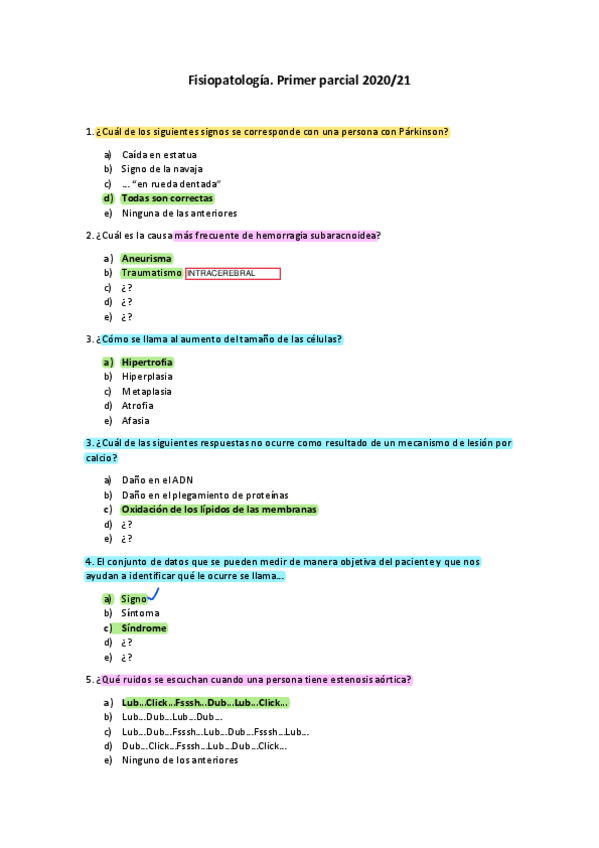 Fisiopatología. Primer parcial 2020/21

1. ¿Cuál de los siguientes signos se corresponde con una persona con Párkinson?

a) Caída en estatua
b) Signo de la navaja
c) … "en rueda dentada"
d) Todas son correctas
e) Ninguna de las anteriores

2. ¿Cuál es la causa más frecuente de hemorragia subaracnoidea?

a) Aneurisma
b) Traumatismo INTRACEREBRAL
c) ¿?
d) ¿?
e) ¿?

3. ¿Cómo se llama al aumento del tamaño de las células?

a) Hipertrofia
b) Hiperplasia
c) Metaplasia
d) Atrofia
e) Afasia

3. ¿Cuál de las siguientes respuestas no ocurre como resultado de un mecanismo de lesión por calcio?

a) Daño en el ADN
b) Daño en el plegamiento de proteínas
c) Oxidación de los lípidos de las membranas
d) ¿?
e) ¿?

4. El conjunto de datos que se pueden medir de manera objetiva del paciente y que nos ayudan a identificar qué le ocurre se llama…

a) Signo
b) Síntoma
c) Síndrome
d) ¿?
e) ¿?

5. ¿Qué ruidos se escuchan cuando una persona tiene estenosis aórtica?

a) Lub…Click…Fsssh…Dub…Lub…Click…
b) Lub…Dub…Lub…Dub…
c) Lub…Dub…Fsssh…Lub…Dub…Fsssh…Lub…
d) Dub…Click…Fsssh…Lub…Dub…Click…
e) Ninguno de los anteriores